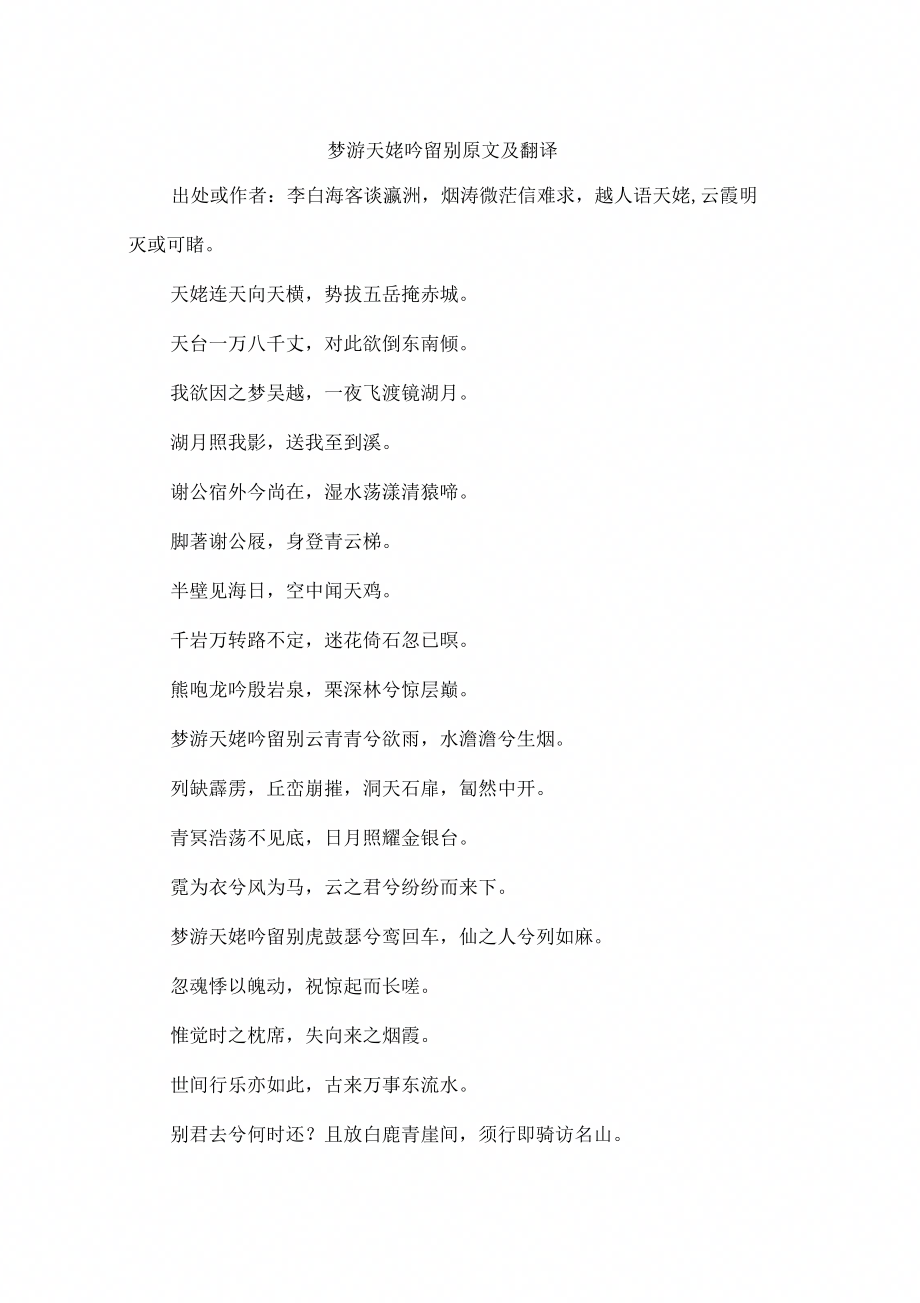 梦游天姥吟留别原文及翻译

出处或作者：李白海客谈瀛洲，烟涛微茫信难求，越人语天姥,云霞明灭或可睹。

天姥连天向天横，势拔五岳掩赤城。

天台一万八千丈，对此欲倒东南倾。

我欲因之梦吴越，一夜飞渡镜湖月。

湖月照我影，送我至到溪。

谢公宿外今尚在，湿水荡漾清猿啼。

脚著谢公屐，身登青云梯。

半壁见海日，空中闻天鸡。

千岩万转路不定，迷花倚石忽已暝。

熊咆龙吟殷岩泉，栗深林兮惊层巅。

梦游天姥吟留别云青青兮欲雨，水澹澹兮生烟。

列缺霹雳，丘峦崩摧，洞天石扉，訇然中开。

青冥浩荡不见底，日月照耀金银台。

霓为衣兮风为马，云之君兮纷纷而来下。

梦游天姥吟留别虎鼓瑟兮鸾回车，仙之人兮列如麻。

忽魂悸以魄动，祝惊起而长嗟。

惟觉时之枕席，失向来之烟霞。

世间行乐亦如此，古来万事东流水。

别君去兮何时还？且放白鹿青崖间，须行即骑访名山。